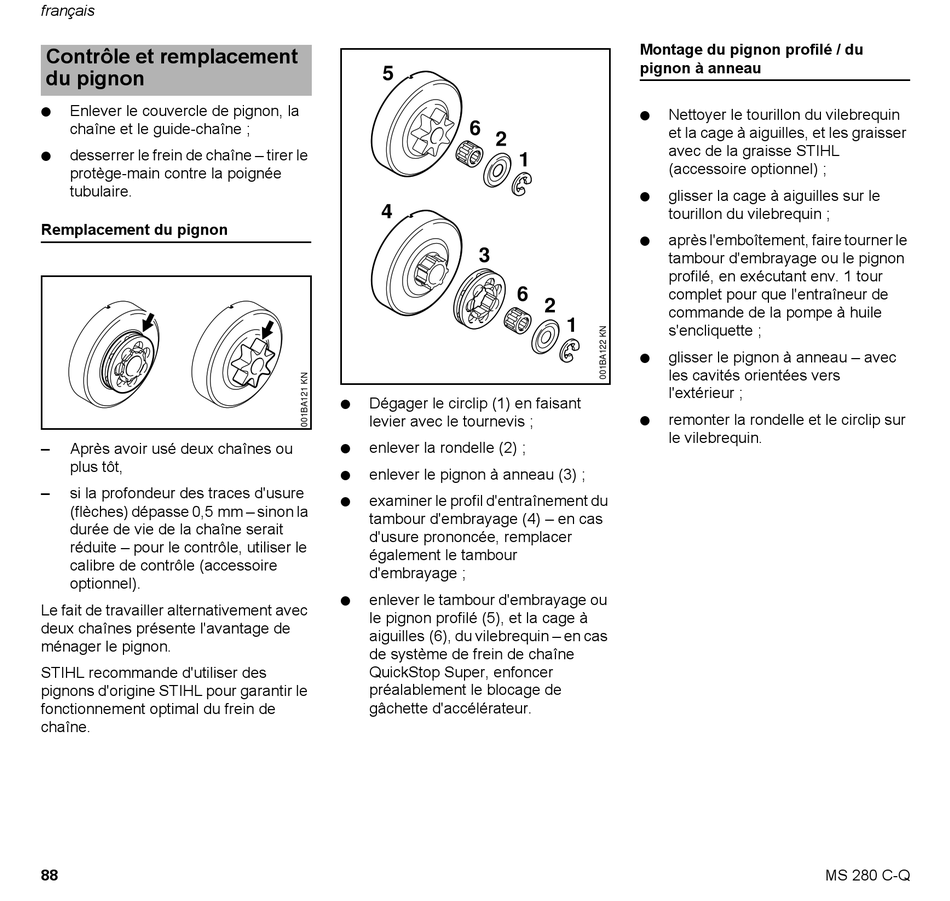 français

Contrôle et remplacement du pignon

● Enlever le couvercle de pignon, la chaîne et le guide-chaîne ;

● desserrer le frein de chaîne – tirer le protège-main contre la poignée tubulaire.

Remplacement du pignon

001BA121 KN

– Après avoir usé deux chaînes ou plus tôt,

– si la profondeur des traces d'usure (flèches) dépasse 0,5 mm – sinon la durée de vie de la chaîne serait réduite – pour le contrôle, utiliser le calibre de contrôle (accessoire optionnel).

Le fait de travailler alternativement avec deux chaînes présente l'avantage de ménager le pignon.

STIHL recommande d'utiliser des pignons d'origine STIHL pour garantir le fonctionnement optimal du frein de chaîne.

5
6
2
1
4
3
6
2
1
001BA122 KN

● Dégager le circlip (1) en faisant levier avec le tournevis ;

● enlever la rondelle (2) ;

● enlever le pignon à anneau (3) ;

● examiner le profil d'entraînement du tambour d'embrayage (4) – en cas d'usure prononcée, remplacer également le tambour d'embrayage ;

● enlever le tambour d'embrayage ou le pignon profilé (5), et la cage à aiguilles (6), du vilebrequin – en cas de système de frein de chaîne QuickStop Super, enfoncer préalablement le blocage de gâchette d'accélérateur.

Montage du pignon profilé / du pignon à anneau

● Nettoyer le tourillon du vilebrequin et la cage à aiguilles, et les graisser avec de la graisse STIHL (accessoire optionnel) ;

● glisser la cage à aiguilles sur le tourillon du vilebrequin ;

● après l'emboîtement, faire tourner le tambour d'embrayage ou le pignon profilé, en exécutant env. 1 tour complet pour que l'entraîneur de commande de la pompe à huile s'encliquette ;

● glisser le pignon à anneau – avec les cavités orientées vers l'extérieur ;

● remonter la rondelle et le circlip sur le vilebrequin.

88

MS 280 C-Q